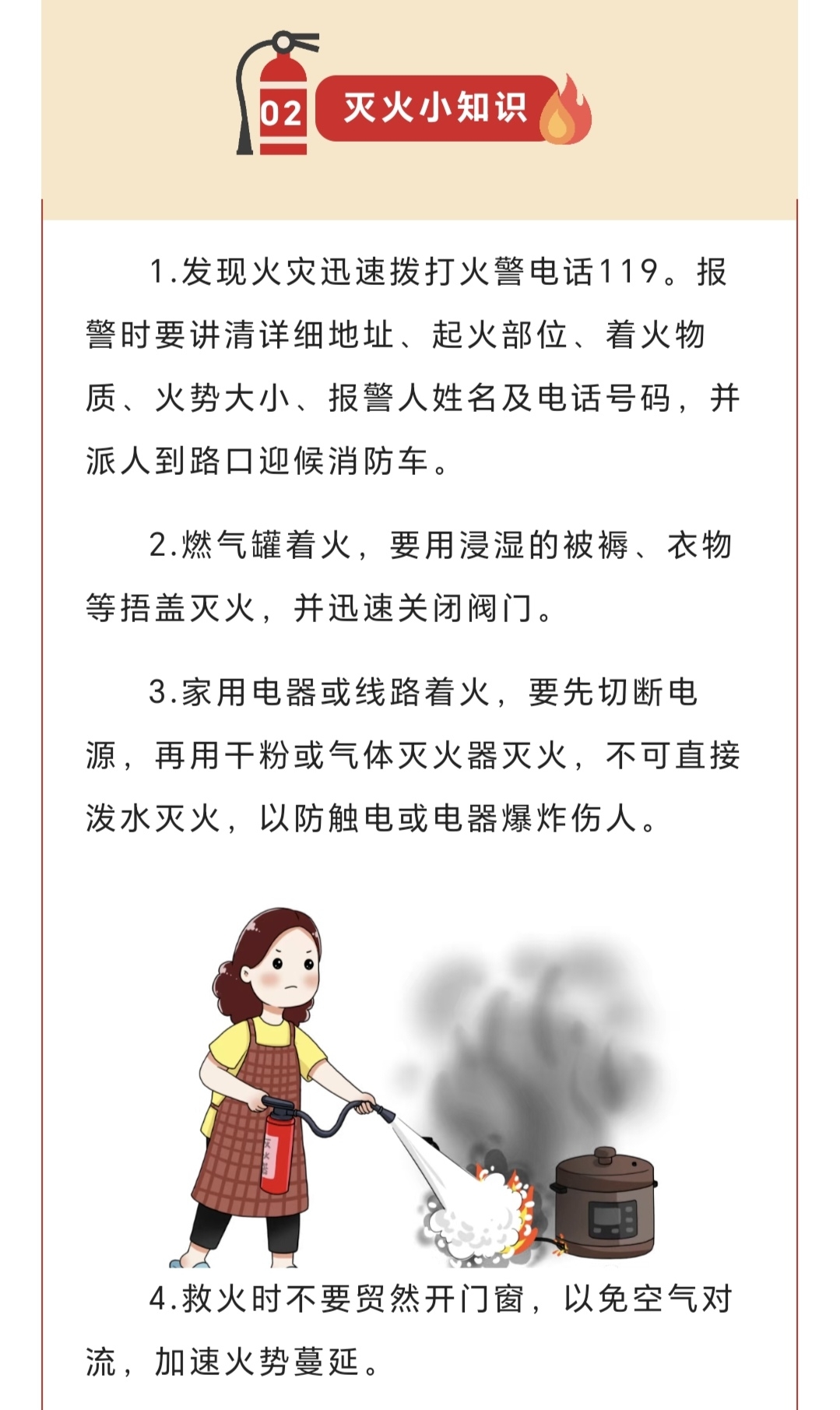 02 灭火小知识

1.发现火灾迅速拨打火警电话119。报警时要讲清详细地址、起火部位、着火物质、火势大小、报警人姓名及电话号码，并派人到路口迎候消防车。

2.燃气罐着火，要用浸湿的被褥、衣物等捂盖灭火，并迅速关闭阀门。

3.家用电器或线路着火，要先切断电源，再用干粉或气体灭火器灭火，不可直接泼水灭火，以防触电或电器爆炸伤人。

灭火器

4.救火时不要贸然开门窗，以免空气对流，加速火势蔓延。